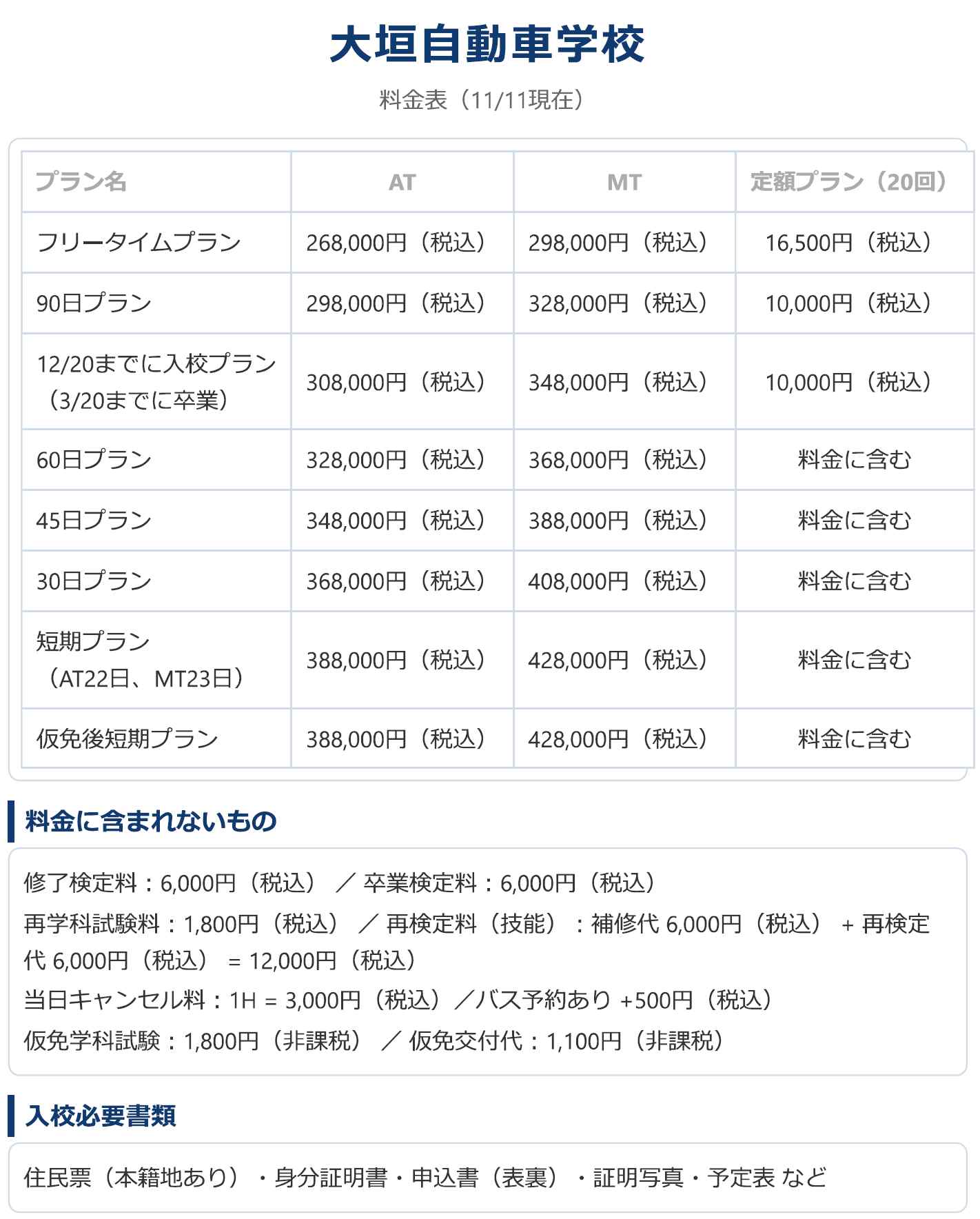 大垣自動車学校

料金表（11/11現在）

| プラン名 | AT | MT | 定額プラン（20回） |
|---|---|---|---|
| フリータイムプラン | 268,000円（税込） | 298,000円（税込） | 16,500円（税込） |
| 90日プラン | 298,000円（税込） | 328,000円（税込） | 10,000円（税込） |
| 12/20までに入校プラン（3/20までに卒業） | 308,000円（税込） | 348,000円（税込） | 10,000円（税込） |
| 60日プラン | 328,000円（税込） | 368,000円（税込） | 料金に含む |
| 45日プラン | 348,000円（税込） | 388,000円（税込） | 料金に含む |
| 30日プラン | 368,000円（税込） | 408,000円（税込） | 料金に含む |
| 短期プラン（AT22日、MT23日） | 388,000円（税込） | 428,000円（税込） | 料金に含む |
| 仮免後短期プラン | 388,000円（税込） | 428,000円（税込） | 料金に含む |

料金に含まれないもの

修了検定料：6,000円（税込） ／ 卒業検定料：6,000円（税込）
再学科試験料：1,800円（税込） ／ 再検定料（技能）：補修代 6,000円（税込） + 再検定代 6,000円（税込） = 12,000円（税込）
当日キャンセル料：1H = 3,000円（税込）／バス予約あり +500円（税込）
仮免学科試験：1,800円（非課税） ／ 仮免交付代：1,100円（非課税）

入校必要書類

住民票（本籍地あり）・身分証明書・申込書（表裏）・証明写真・予定表 など